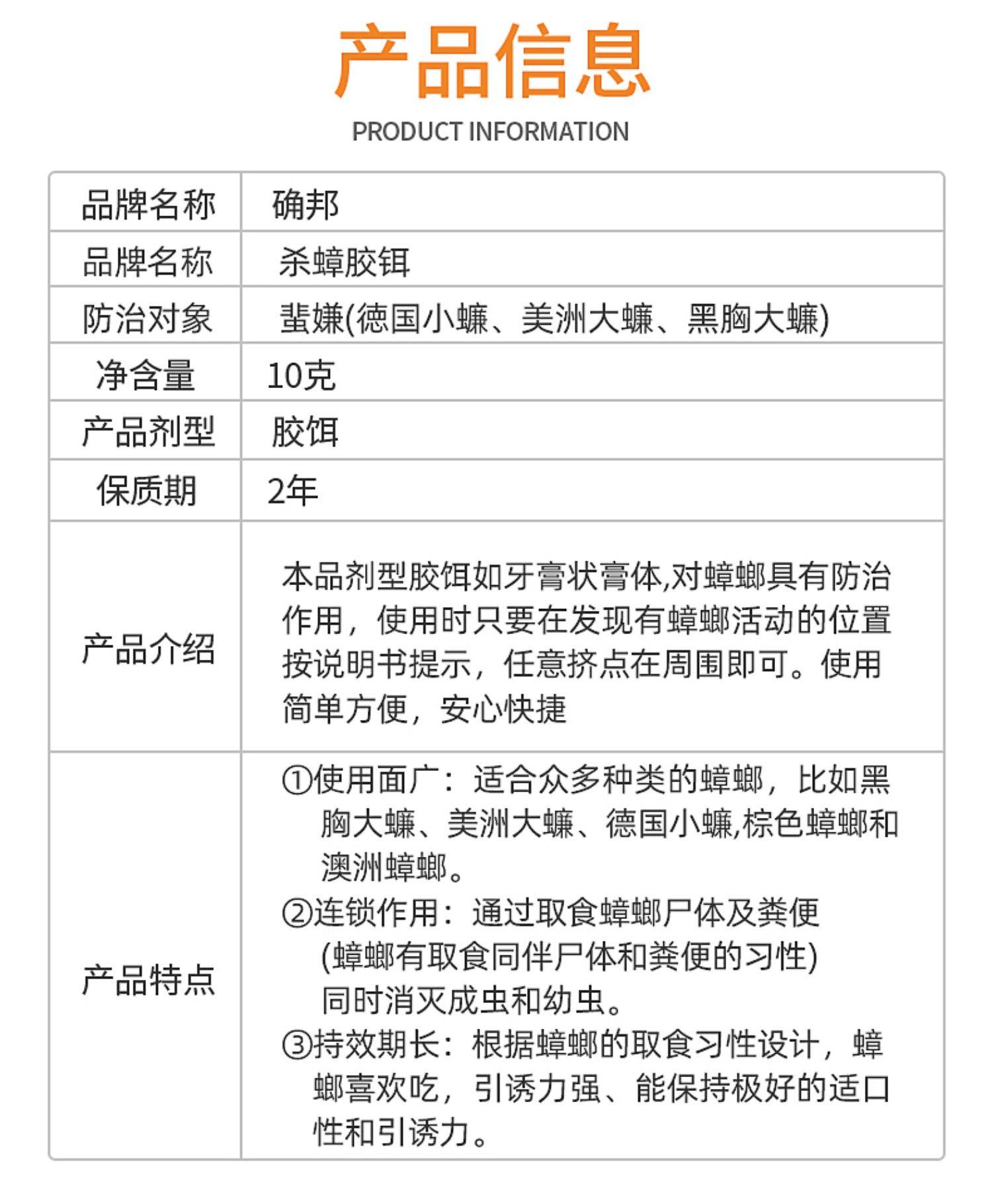 产品信息

PRODUCT INFORMATION

| 品牌名称 | 确邦 |
|---|---|
| 品牌名称 | 杀蟑胶饵 |
| 防治对象 | 蜚蠊(德国小蠊、美洲大蠊、黑胸大蠊) |
| 净含量 | 10克 |
| 产品剂型 | 胶饵 |
| 保质期 | 2年 |
| 产品介绍 | 本品剂型胶饵如牙膏状膏体,对蟑螂具有防治作用，使用时只要在发现有蟑螂活动的位置按说明书提示，任意挤点在周围即可。使用简单方便，安心快捷 |
| 产品特点 | ①使用面广：适合众多种类的蟑螂，比如黑胸大蠊、美洲大蠊、德国小蠊,棕色蟑螂和澳洲蟑螂。 ②连锁作用：通过取食蟑螂尸体及粪便(蟑螂有取食同伴尸体和粪便的习性)同时消灭成虫和幼虫。 ③持效期长：根据蟑螂的取食习性设计，蟑螂喜欢吃，引诱力强、能保持极好的适口性和引诱力。 |